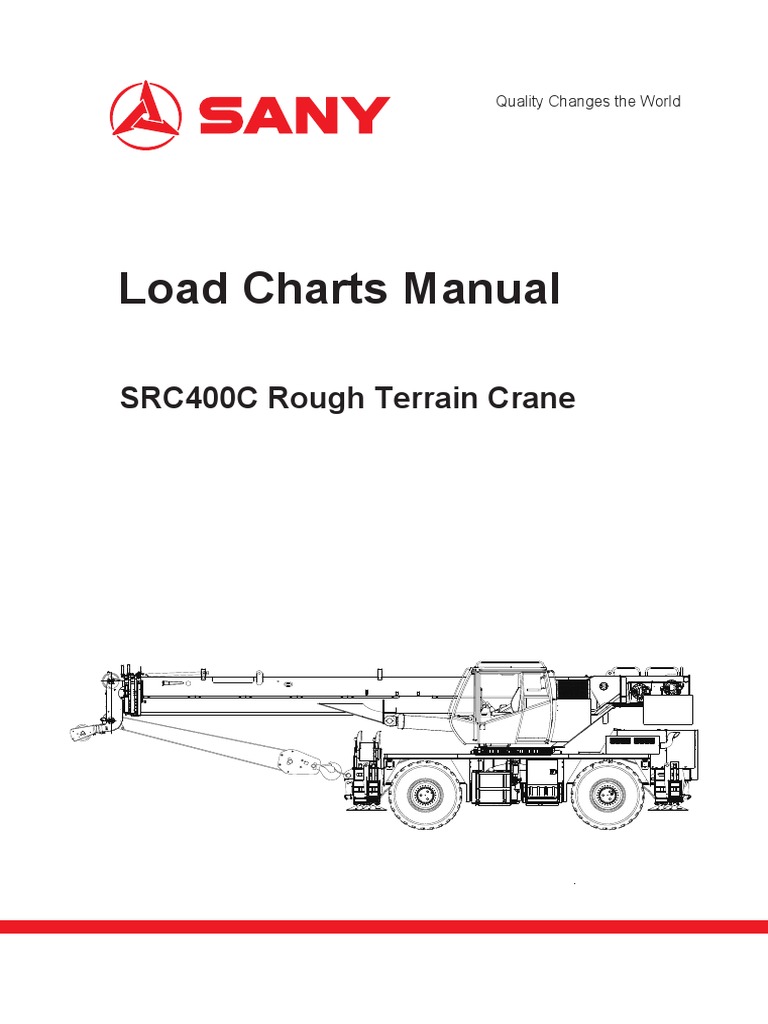 SANY

Quality Changes the World

Load Charts Manual

SRC400C Rough Terrain Crane